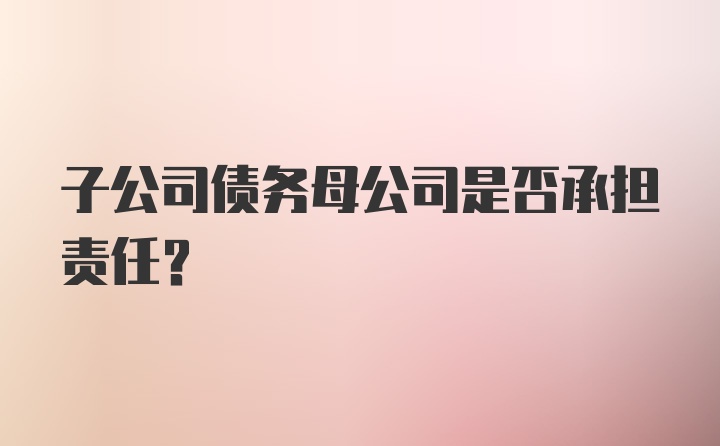 子公司债务母公司是否承担责任?